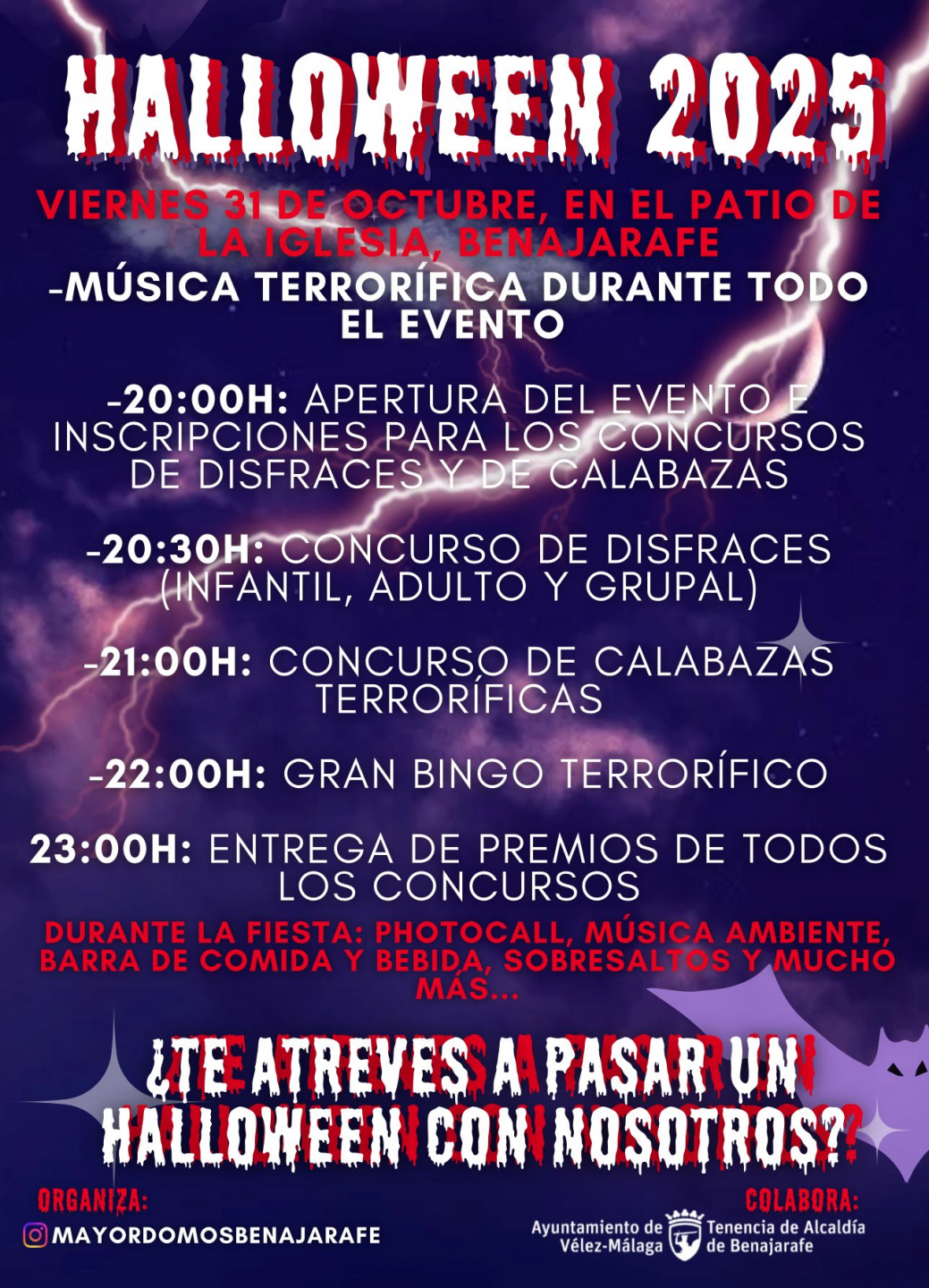 HALLOWEEN 2025

VIERNES 31 DE OCTUBRE, EN EL PATIO DE LA IGLESIA, BENAJARAFE

-MÚSICA TERRORÍFICA DURANTE TODO EL EVENTO

-20:00H: APERTURA DEL EVENTO E INSCRIPCIONES PARA LOS CONCURSOS DE DISFRACES Y DE CALABAZAS

-20:30H: CONCURSO DE DISFRACES (INFANTIL, ADULTO Y GRUPAL)

-21:00H: CONCURSO DE CALABAZAS TERRORÍFICAS

-22:00H: GRAN BINGO TERRORÍFICO

23:00H: ENTREGA DE PREMIOS DE TODOS LOS CONCURSOS

DURANTE LA FIESTA: PHOTOCALL, MÚSICA AMBIENTE, BARRA DE COMIDA Y BEBIDA, SOBRESALTOS Y MUCHO MÁS...

¿TE ATREVES A PASAR UN HALLOWEEN CON NOSOTROS?

ORGANIZA:

MAYORDOMOSBENAJARAFE

COLABORA:

Ayuntamiento de Vélez-Málaga

Tenencia de Alcaldía de Benajarafe